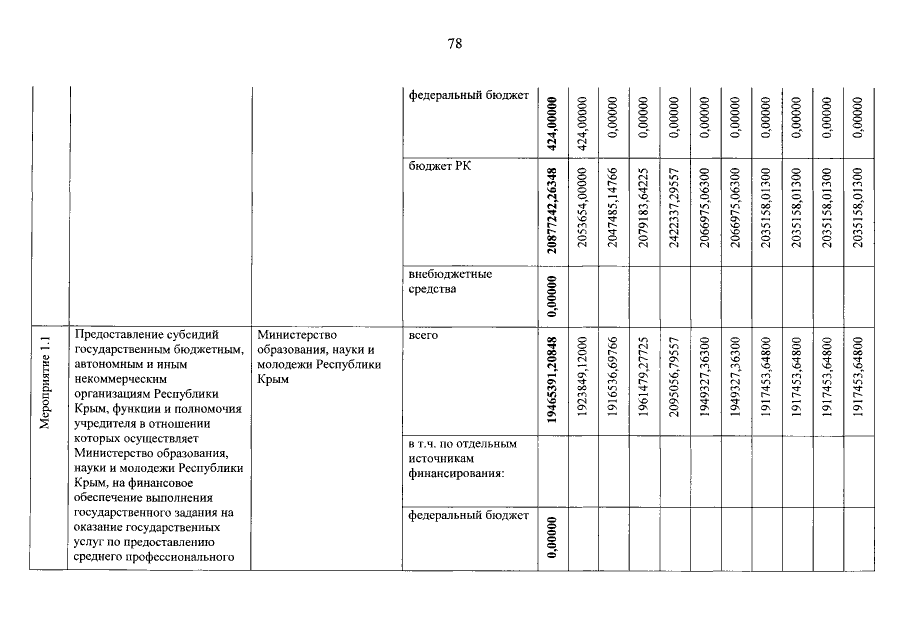 78

| | | | | | | | | | | | | | | |
|---|---|---|---|---|---|---|---|---|---|---|---|---|---|---|
| | | | федеральный бюджет | **424,00000** | 424,00000 | 0,00000 | 0,00000 | 0,00000 | 0,00000 | 0,00000 | 0,00000 | 0,00000 | 0,00000 | 0,00000 |
| | | | бюджет РК | **20877242,26348** | 2053654,00000 | 2047485,14766 | 2079183,64225 | 2422337,29557 | 2066975,06300 | 2066975,06300 | 2035158,01300 | 2035158,01300 | 2035158,01300 | 2035158,01300 |
| | | | внебюджетные средства | **0,00000** | | | | | | | | | | |
| Мероприятие 1.1 | Предоставление субсидий государственным бюджетным, автономным и иным некоммерческим организациям Республики Крым, функции и полномочия учредителя в отношении которых осуществляет Министерство образования, науки и молодежи Республики Крым, на финансовое обеспечение выполнения государственного задания на оказание государственных услуг по предоставлению среднего профессионального | Министерство образования, науки и молодежи Республики Крым | всего | **19465391,20848** | 1923849,12000 | 1916536,69766 | 1961479,27725 | 2095056,79557 | 1949327,36300 | 1949327,36300 | 1917453,64800 | 1917453,64800 | 1917453,64800 | 1917453,64800 |
| | | | в т.ч. по отдельным источникам финансирования: | | | | | | | | | | | |
| | | | федеральный бюджет | **0,00000** | | | | | | | | | | |